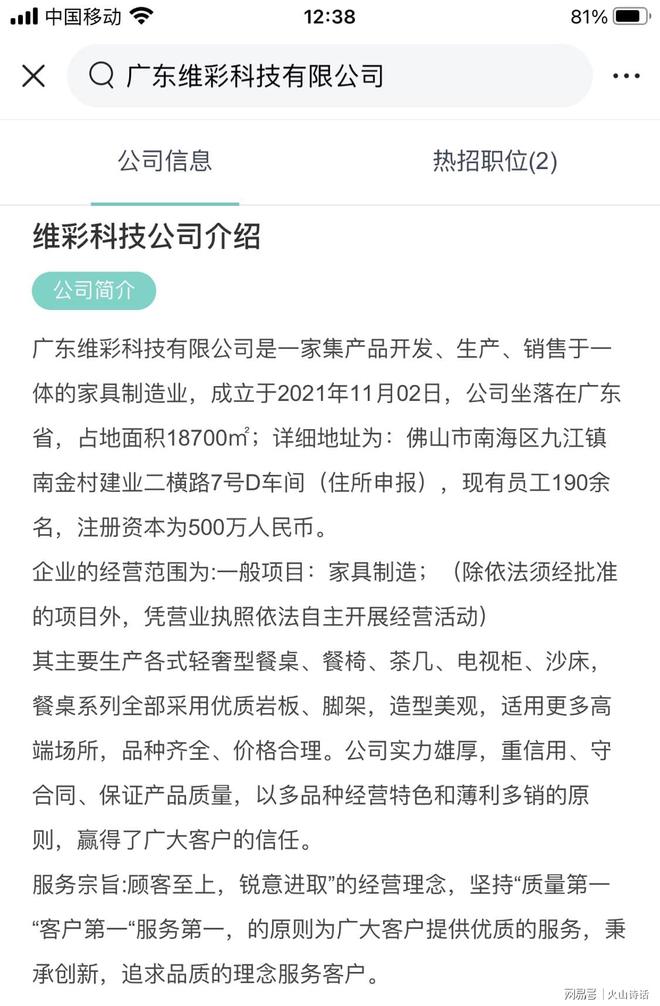 中国移动 12:38 81%

广东维彩科技有限公司

公司信息 热招职位(2)

维彩科技公司介绍

公司简介

广东维彩科技有限公司是一家集产品开发、生产、销售于一体的家具制造业，成立于2021年11月02日，公司坐落在广东省，占地面积18700㎡；详细地址为：佛山市南海区九江镇南金村建业二横路7号D车间（住所申报），现有员工190余名，注册资本为500万人民币。

企业的经营范围为:一般项目：家具制造；（除依法须经批准的项目外，凭营业执照依法自主开展经营活动）

其主要生产各式轻奢型餐桌、餐椅、茶几、电视柜、沙床，餐桌系列全部采用优质岩板、脚架，造型美观，适用更多高端场所，品种齐全、价格合理。公司实力雄厚，重信用、守合同、保证产品质量，以多品种经营特色和薄利多销的原则，赢得了广大客户的信任。

服务宗旨:顾客至上，锐意进取”的经营理念，坚持“质量第一“客户第一“服务第一，的原则为广大客户提供优质的服务，秉承创新，追求品质的理念服务客户。

网易号 | 火山诗话